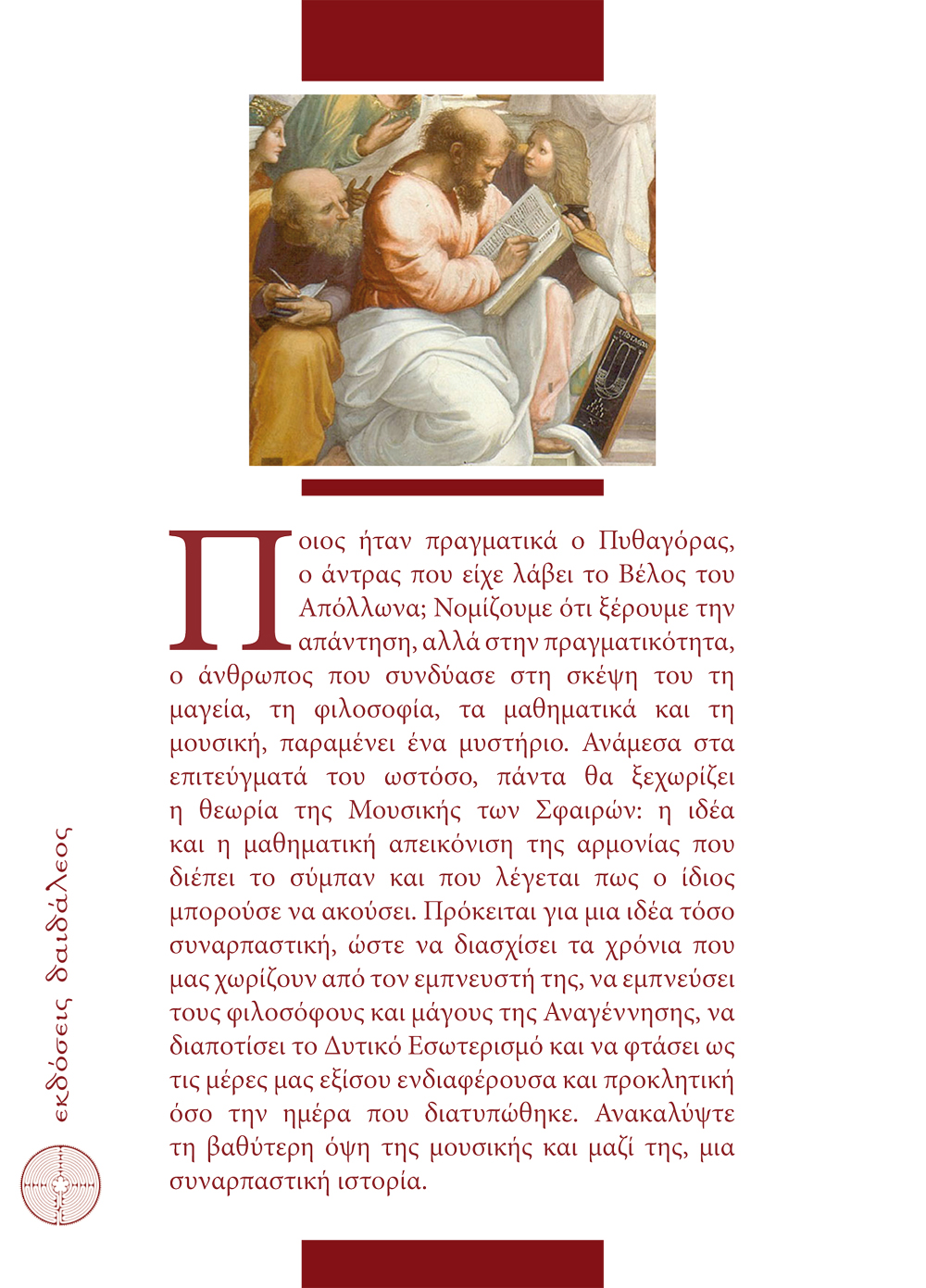 Ποιος ήταν πραγματικά ο Πυθαγόρας, ο άντρας που είχε λάβει το Βέλος του Απόλλωνα; Νομίζουμε ότι ξέρουμε την απάντηση, αλλά στην πραγματικότητα, ο άνθρωπος που συνδύασε στη σκέψη του τη μαγεία, τη φιλοσοφία, τα μαθηματικά και τη μουσική, παραμένει ένα μυστήριο. Ανάμεσα στα επιτεύγματά του ωστόσο, πάντα θα ξεχωρίζει η θεωρία της Μουσικής των Σφαιρών: η ιδέα και η μαθηματική απεικόνιση της αρμονίας που διέπει το σύμπαν και που λέγεται πως ο ίδιος μπορούσε να ακούσει. Πρόκειται για μια ιδέα τόσο συναρπαστική, ώστε να διασχίσει τα χρόνια που μας χωρίζουν από τον εμπνευστή της, να εμπνεύσει τους φιλοσόφους και μάγους της Αναγέννησης, να διαποτίσει το Δυτικό Εσωτερισμό και να φτάσει ως τις μέρες μας εξίσου ενδιαφέρουσα και προκλητική όσο την ημέρα που διατυπώθηκε. Ανακαλύψτε τη βαθύτερη όψη της μουσικής και μαζί της, μια συναρπαστική ιστορία.

εκδόσεις δαιδάλεος